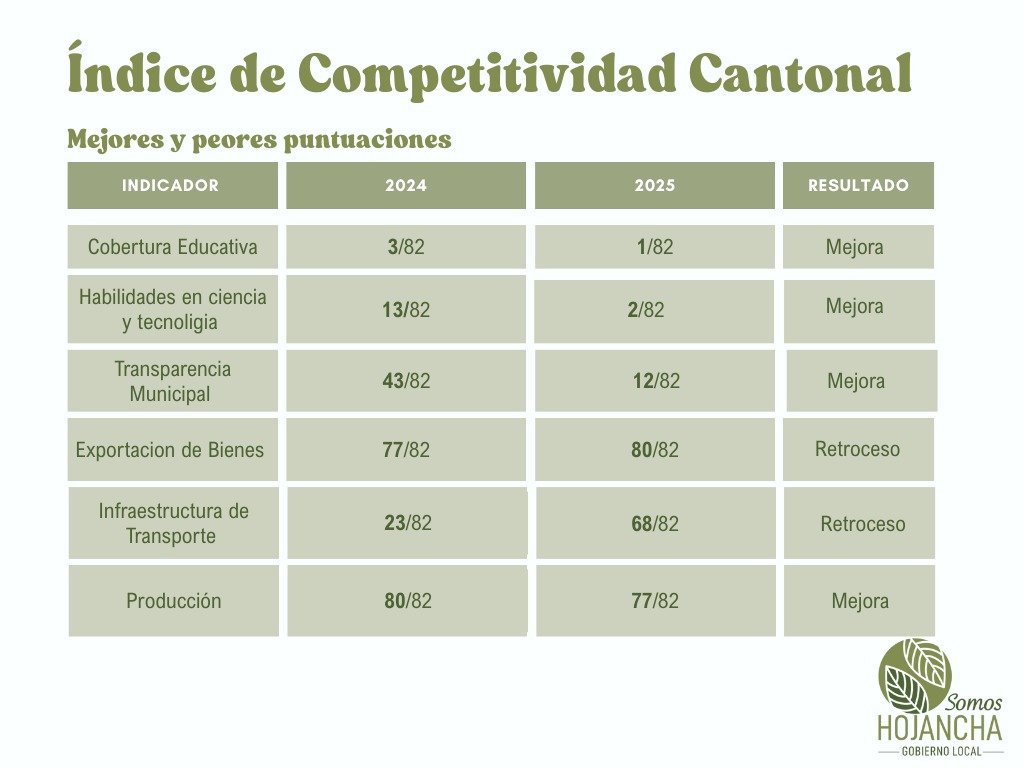 Índice de Competitividad Cantonal

Mejores y peores puntuaciones

| INDICADOR | 2024 | 2025 | RESULTADO |
|---|---|---|---|
| Cobertura Educativa | 3/82 | 1/82 | Mejora |
| Habilidades en ciencia y tecnoligia | 13/82 | 2/82 | Mejora |
| Transparencia Municipal | 43/82 | 12/82 | Mejora |
| Exportacion de Bienes | 77/82 | 80/82 | Retroceso |
| Infraestructura de Transporte | 23/82 | 68/82 | Retroceso |
| Producción | 80/82 | 77/82 | Mejora |

Somos HOJANCHA GOBIERNO LOCAL